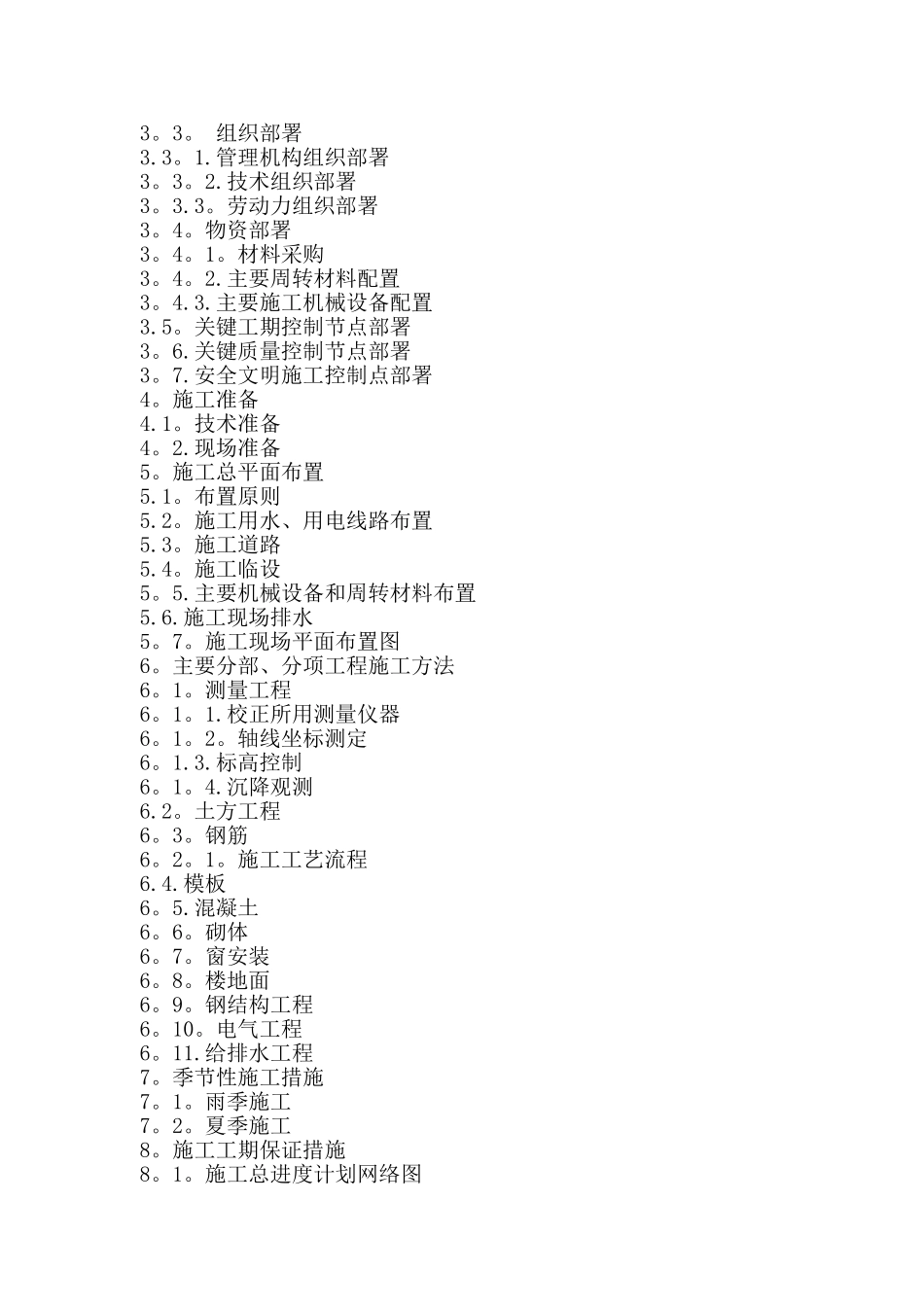 3。3。 组织部署
3.3。1.管理机构组织部署
3。3。2.技术组织部署
3。3.3。劳动力组织部署
3。4。物资部署
3。4。1。材料采购
3。4。2.主要周转材料配置
3。4.3.主要施工机械设备配置
3.5。关键工期控制节点部署
3。6.关键质量控制节点部署
3。7.安全文明施工控制点部署
4。施工准备
4.1。技术准备
4。2.现场准备
5。施工总平面布置
5.1。布置原则
5.2。施工用水、用电线路布置
5.3。施工道路
5.4。施工临设
5。5.主要机械设备和周转材料布置
5.6.施工现场排水
5。7。施工现场平面布置图
6。主要分部、分项工程施工方法
6。1。测量工程
6。1。1.校正所用测量仪器
6。1。2。轴线坐标测定
6。1.3.标高控制
6。1。4.沉降观测
6.2。土方工程
6。3。钢筋
6。2。1。施工工艺流程
6.4.模板
6。5.混凝土
6。6。砌体
6。7。窗安装
6。8。楼地面
6。9。钢结构工程
6。10。电气工程
6。11.给排水工程
7。季节性施工措施
7。1。雨季施工
7。2。夏季施工
8。施工工期保证措施
8。1。施工总进度计划网络图